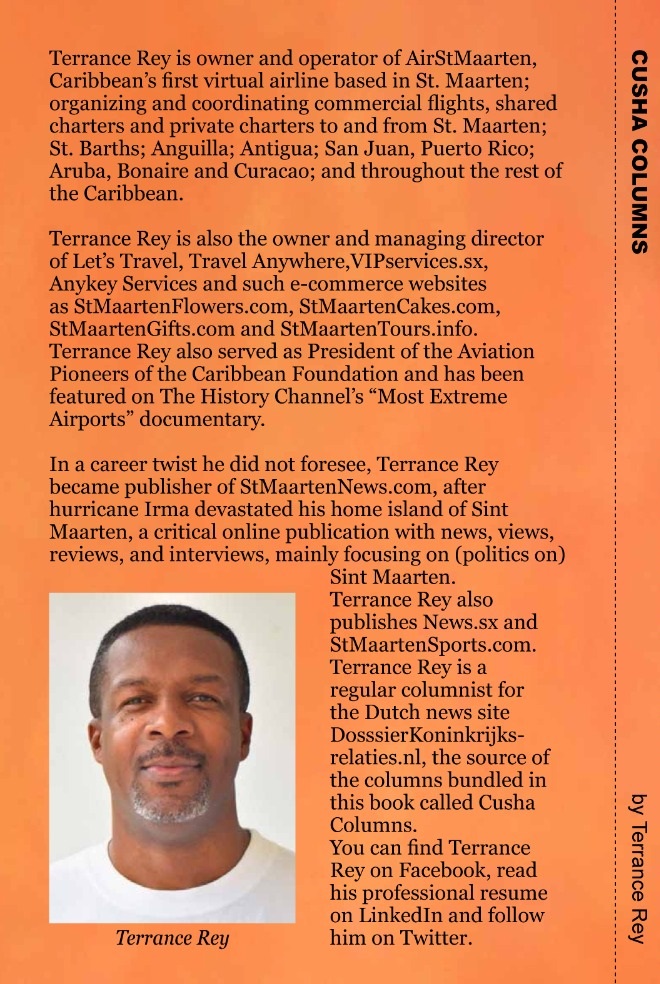 Terrance Rey is owner and operator of AirStMaarten, Caribbean's first virtual airline based in St. Maarten; organizing and coordinating commercial flights, shared charters and private charters to and from St. Maarten; St. Barths; Anguilla; Antigua; San Juan, Puerto Rico; Aruba, Bonaire and Curacao; and throughout the rest of the Caribbean.

Terrance Rey is also the owner and managing director of Let's Travel, Travel Anywhere,VIPservices.sx, Anykey Services and such e-commerce websites as StMaartenFlowers.com, StMaartenCakes.com, StMaartenGifts.com and StMaartenTours.info. Terrance Rey also served as President of the Aviation Pioneers of the Caribbean Foundation and has been featured on The History Channel's "Most Extreme Airports" documentary.

In a career twist he did not foresee, Terrance Rey became publisher of StMaartenNews.com, after hurricane Irma devastated his home island of Sint Maarten, a critical online publication with news, views, reviews, and interviews, mainly focusing on (politics on) Sint Maarten.
Terrance Rey also publishes News.sx and StMaartenSports.com. Terrance Rey is a regular columnist for the Dutch news site DosssierKoninkrijksrelaties.nl, the source of the columns bundled in this book called Cusha Columns.
You can find Terrance Rey on Facebook, read his professional resume on LinkedIn and follow him on Twitter.

Terrance Rey

CUSHA COLUMNS

by Terrance Rey